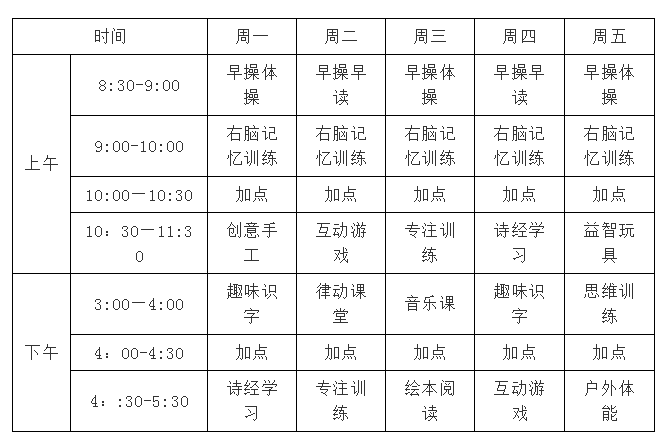 | 时间 | | 周一 | 周二 | 周三 | 周四 | 周五 |
|---|---|---|---|---|---|---|
| 上午 | 8:30-9:00 | 早操体操 | 早操早读 | 早操体操 | 早操早读 | 早操体操 |
| | 9:00-10:00 | 右脑记忆训练 | 右脑记忆训练 | 右脑记忆训练 | 右脑记忆训练 | 右脑记忆训练 |
| | 10:00一10:30 | 加点 | 加点 | 加点 | 加点 | 加点 |
| | 10：30一11:30 | 创意手工 | 互动游戏 | 专注训练 | 诗经学习 | 益智玩具 |
| 下午 | 3:00一4:00 | 趣味识字 | 律动课堂 | 音乐课 | 趣味识字 | 思维训练 |
| | 4：00-4:30 | 加点 | 加点 | 加点 | 加点 | 加点 |
| | 4：:30-5:30 | 诗经学习 | 专注训练 | 绘本阅读 | 互动游戏 | 户外体能 |